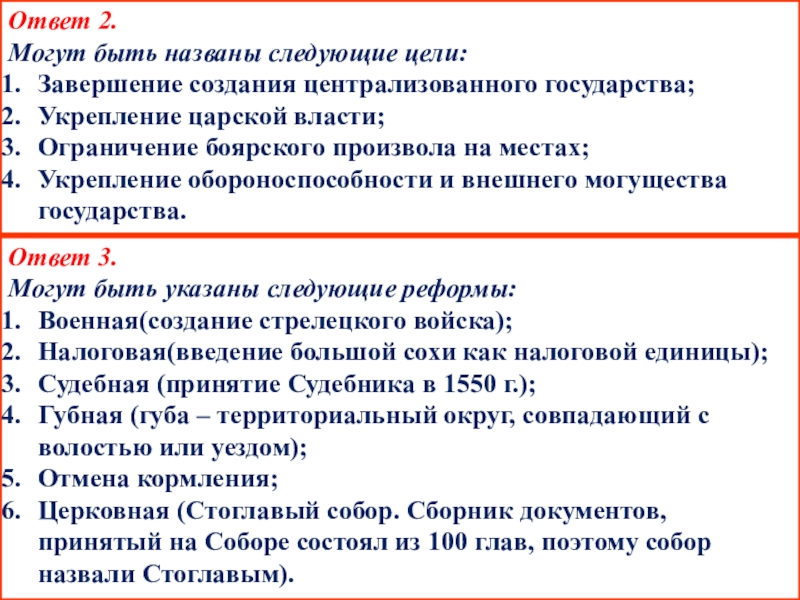 Ответ 2.
Могут быть названы следующие цели:
1. Завершение создания централизованного государства;
2. Укрепление царской власти;
3. Ограничение боярского произвола на местах;
4. Укрепление обороноспособности и внешнего могущества государства.

Ответ 3.
Могут быть указаны следующие реформы:
1. Военная(создание стрелецкого войска);
2. Налоговая(введение большой сохи как налоговой единицы);
3. Судебная (принятие Судебника в 1550 г.);
4. Губная (губа – территориальный округ, совпадающий с волостью или уездом);
5. Отмена кормления;
6. Церковная (Стоглавый собор. Сборник документов, принятый на Соборе состоял из 100 глав, поэтому собор назвали Стоглавым).